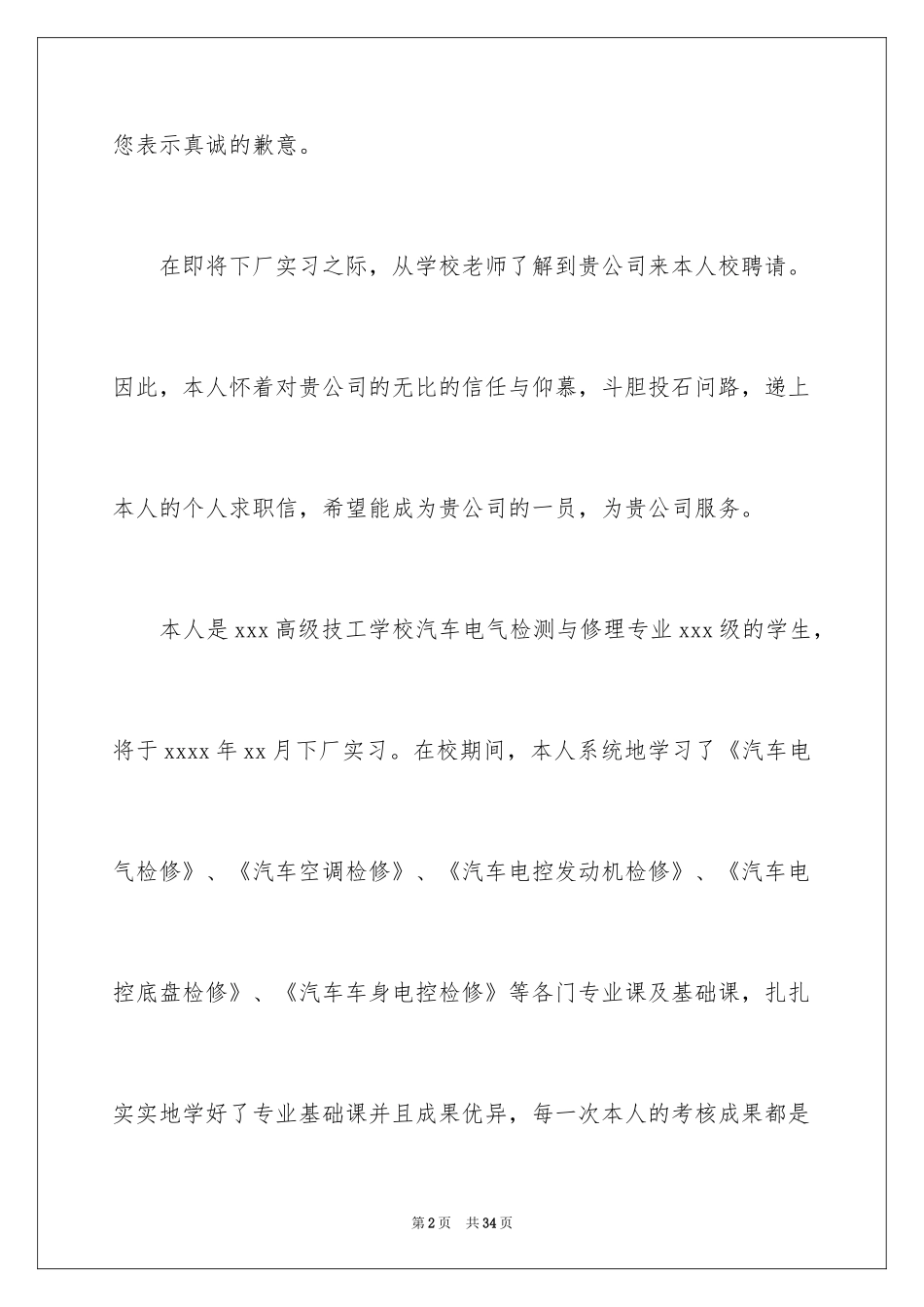 您表示真诚的歉意。

在即将下厂实习之际，从学校老师了解到贵公司来本人校聘请。因此，本人怀着对贵公司的无比的信任与仰慕，斗胆投石问路，递上本人的个人求职信，希望能成为贵公司的一员，为贵公司服务。

本人是 xxx 高级技工学校汽车电气检测与修理专业 xxx 级的学生，将于 xxxx 年 xx 月下厂实习。在校期间，本人系统地学习了《汽车电气检修》、《汽车空调检修》、《汽车电控发动机检修》、《汽车电控底盘检修》、《汽车车身电控检修》等各门专业课及基础课，扎扎实实地学好了专业基础课并且成果优异，每一次本人的考核成果都是

第 2 页 共 34 页